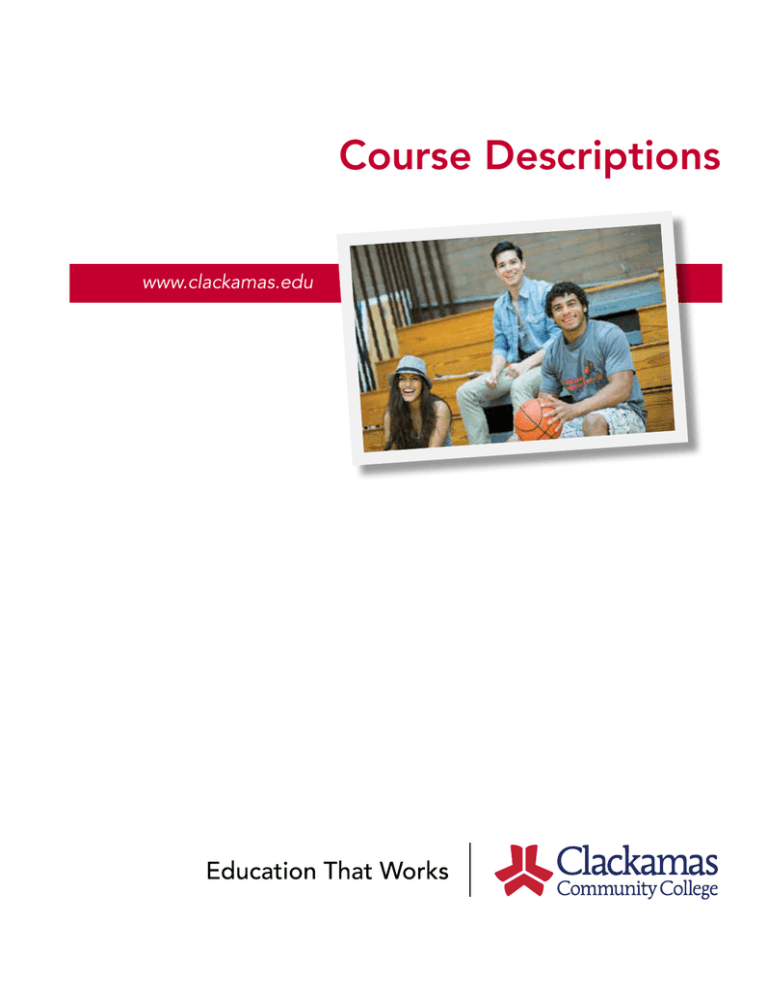 Course Descriptions

www.clackamas.edu

Education That Works

Clackamas
Community College